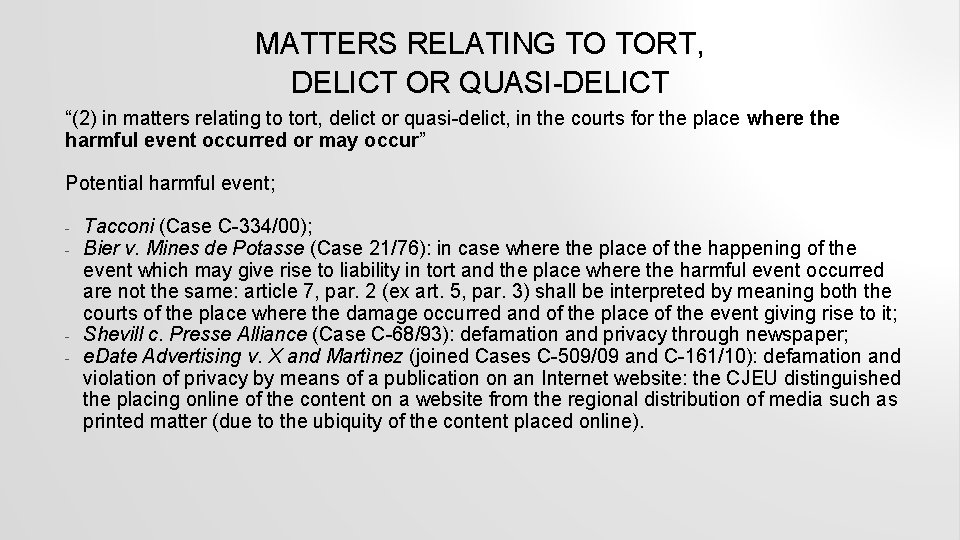 MATTERS RELATING TO TORT, DELICT OR QUASI-DELICT

“(2) in matters relating to tort, delict or quasi-delict, in the courts for the place where the harmful event occurred or may occur”

Potential harmful event;

- Tacconi (Case C-334/00);
- Bier v. Mines de Potasse (Case 21/76): in case where the place of the happening of the event which may give rise to liability in tort and the place where the harmful event occurred are not the same: article 7, par. 2 (ex art. 5, par. 3) shall be interpreted by meaning both the courts of the place where the damage occurred and of the place of the event giving rise to it;
- Shevill c. Presse Alliance (Case C-68/93): defamation and privacy through newspaper;
- eDate Advertising v. X and Martìnez (joined Cases C-509/09 and C-161/10): defamation and violation of privacy by means of a publication on an Internet website: the CJEU distinguished the placing online of the content on a website from the regional distribution of media such as printed matter (due to the ubiquity of the content placed online).